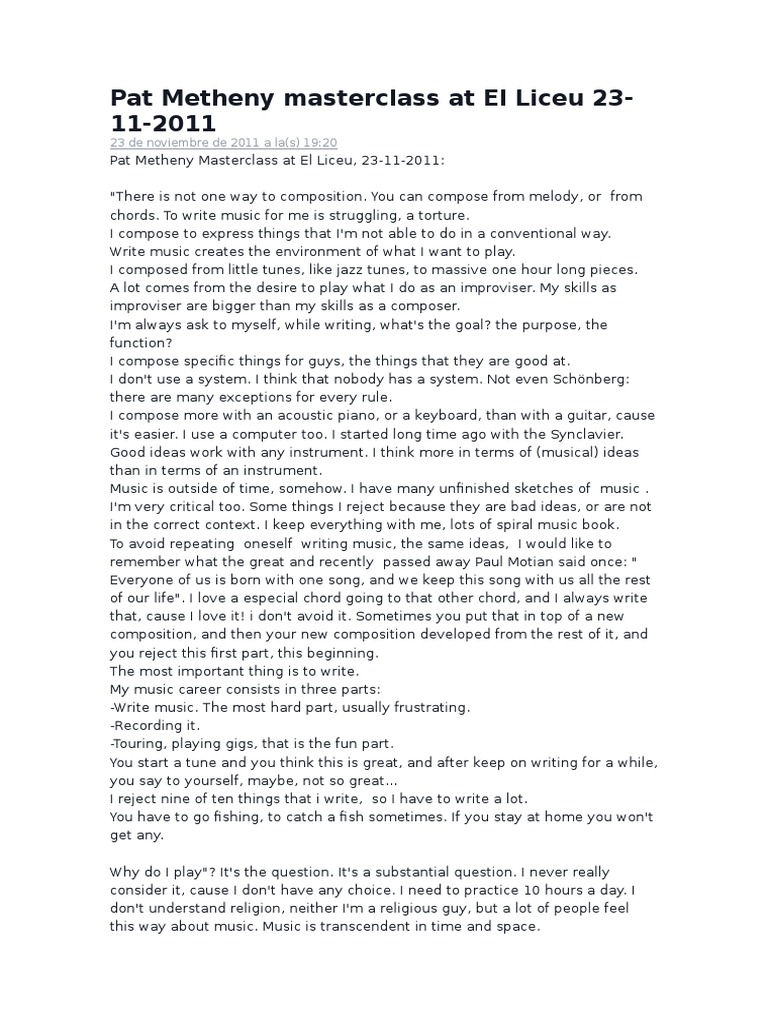 Pat Metheny masterclass at El Liceu 23-11-2011

23 de noviembre de 2011 a la(s) 19:20

Pat Metheny Masterclass at El Liceu, 23-11-2011:

"There is not one way to composition. You can compose from melody, or from chords. To write music for me is struggling, a torture.
I compose to express things that I'm not able to do in a conventional way.
Write music creates the environment of what I want to play.
I composed from little tunes, like jazz tunes, to massive one hour long pieces.
A lot comes from the desire to play what I do as an improviser. My skills as improviser are bigger than my skills as a composer.
I'm always ask to myself, while writing, what's the goal? the purpose, the function?
I compose specific things for guys, the things that they are good at.
I don't use a system. I think that nobody has a system. Not even Schönberg: there are many exceptions for every rule.
I compose more with an acoustic piano, or a keyboard, than with a guitar, cause it's easier. I use a computer too. I started long time ago with the Synclavier.
Good ideas work with any instrument. I think more in terms of (musical) ideas than in terms of an instrument.
Music is outside of time, somehow. I have many unfinished sketches of music . I'm very critical too. Some things I reject because they are bad ideas, or are not in the correct context. I keep everything with me, lots of spiral music book.
To avoid repeating oneself writing music, the same ideas, I would like to remember what the great and recently passed away Paul Motian said once: " Everyone of us is born with one song, and we keep this song with us all the rest of our life". I love a especial chord going to that other chord, and I always write that, cause I love it! i don't avoid it. Sometimes you put that in top of a new composition, and then your new composition developed from the rest of it, and you reject this first part, this beginning.
The most important thing is to write.
My music career consists in three parts:
-Write music. The most hard part, usually frustrating.
-Recording it.
-Touring, playing gigs, that is the fun part.
You start a tune and you think this is great, and after keep on writing for a while, you say to yourself, maybe, not so great...
I reject nine of ten things that i write, so I have to write a lot.
You have to go fishing, to catch a fish sometimes. If you stay at home you won't get any.

Why do I play"? It's the question. It's a substantial question. I never really consider it, cause I don't have any choice. I need to practice 10 hours a day. I don't understand religion, neither I'm a religious guy, but a lot of people feel this way about music. Music is transcendent in time and space.